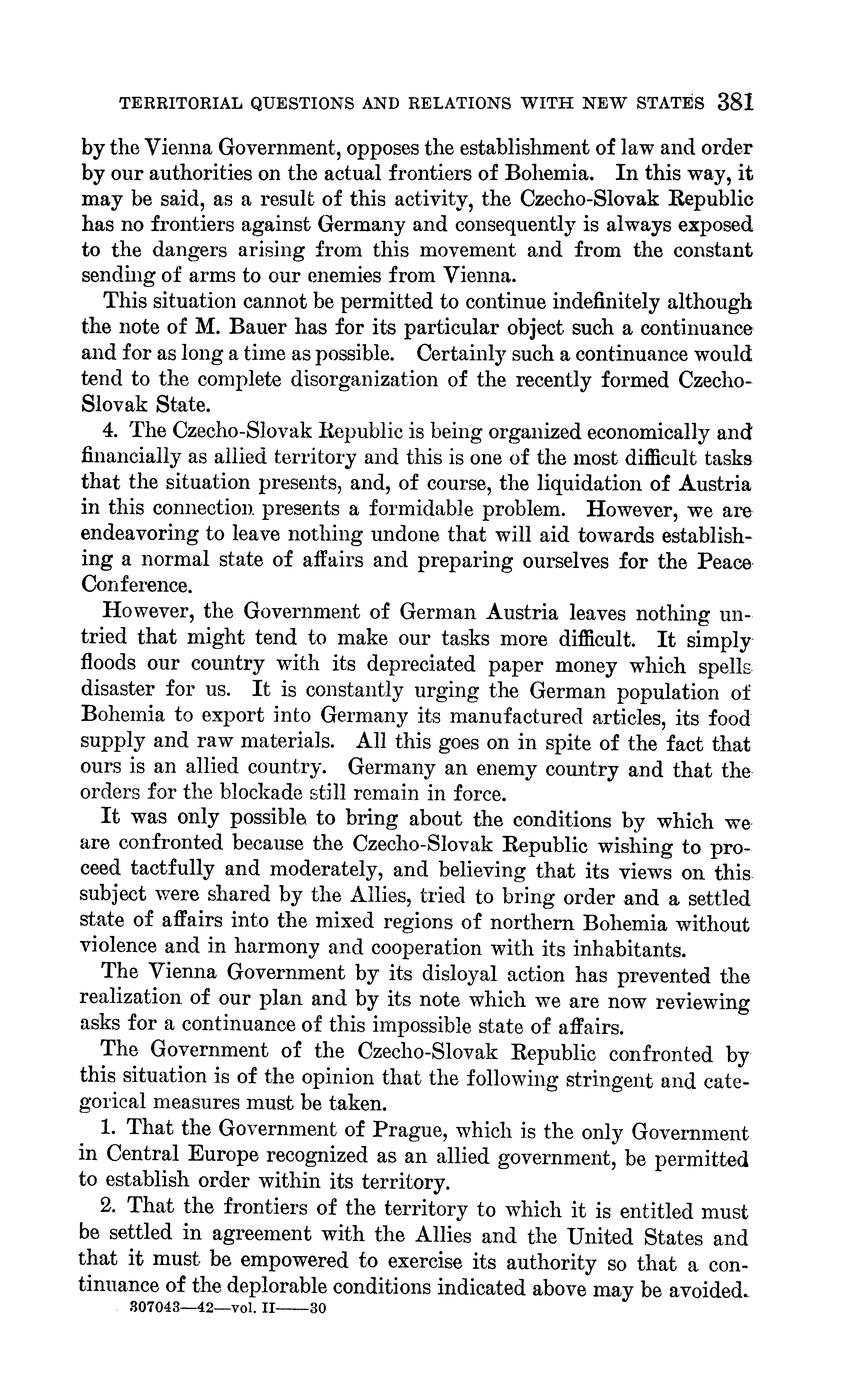 TERRITORIAL QUESTIONS AND RELATIONS WITH NEW STATES 381

by the Vienna Government, opposes the establishment of law and order by our authorities on the actual frontiers of Bohemia. In this way, it may be said, as a result of this activity, the Czecho-Slovak Republic has no frontiers against Germany and consequently is always exposed to the dangers arising from this movement and from the constant sending of arms to our enemies from Vienna.

This situation cannot be permitted to continue indefinitely although the note of M. Bauer has for its particular object such a continuance and for as long a time as possible. Certainly such a continuance would tend to the complete disorganization of the recently formed Czecho-Slovak State.

4. The Czecho-Slovak Republic is being organized economically and financially as allied territory and this is one of the most difficult tasks that the situation presents, and, of course, the liquidation of Austria in this connection presents a formidable problem. However, we are endeavoring to leave nothing undone that will aid towards establishing a normal state of affairs and preparing ourselves for the Peace Conference.

However, the Government of German Austria leaves nothing untried that might tend to make our tasks more difficult. It simply floods our country with its depreciated paper money which spells disaster for us. It is constantly urging the German population of Bohemia to export into Germany its manufactured articles, its food supply and raw materials. All this goes on in spite of the fact that ours is an allied country. Germany an enemy country and that the orders for the blockade still remain in force.

It was only possible to bring about the conditions by which we are confronted because the Czecho-Slovak Republic wishing to proceed tactfully and moderately, and believing that its views on this subject were shared by the Allies, tried to bring order and a settled state of affairs into the mixed regions of northern Bohemia without violence and in harmony and cooperation with its inhabitants.

The Vienna Government by its disloyal action has prevented the realization of our plan and by its note which we are now reviewing asks for a continuance of this impossible state of affairs.

The Government of the Czecho-Slovak Republic confronted by this situation is of the opinion that the following stringent and categorical measures must be taken.

1. That the Government of Prague, which is the only Government in Central Europe recognized as an allied government, be permitted to establish order within its territory.

2. That the frontiers of the territory to which it is entitled must be settled in agreement with the Allies and the United States and that it must be empowered to exercise its authority so that a continuance of the deplorable conditions indicated above may be avoided.

307043—42—vol. II——30